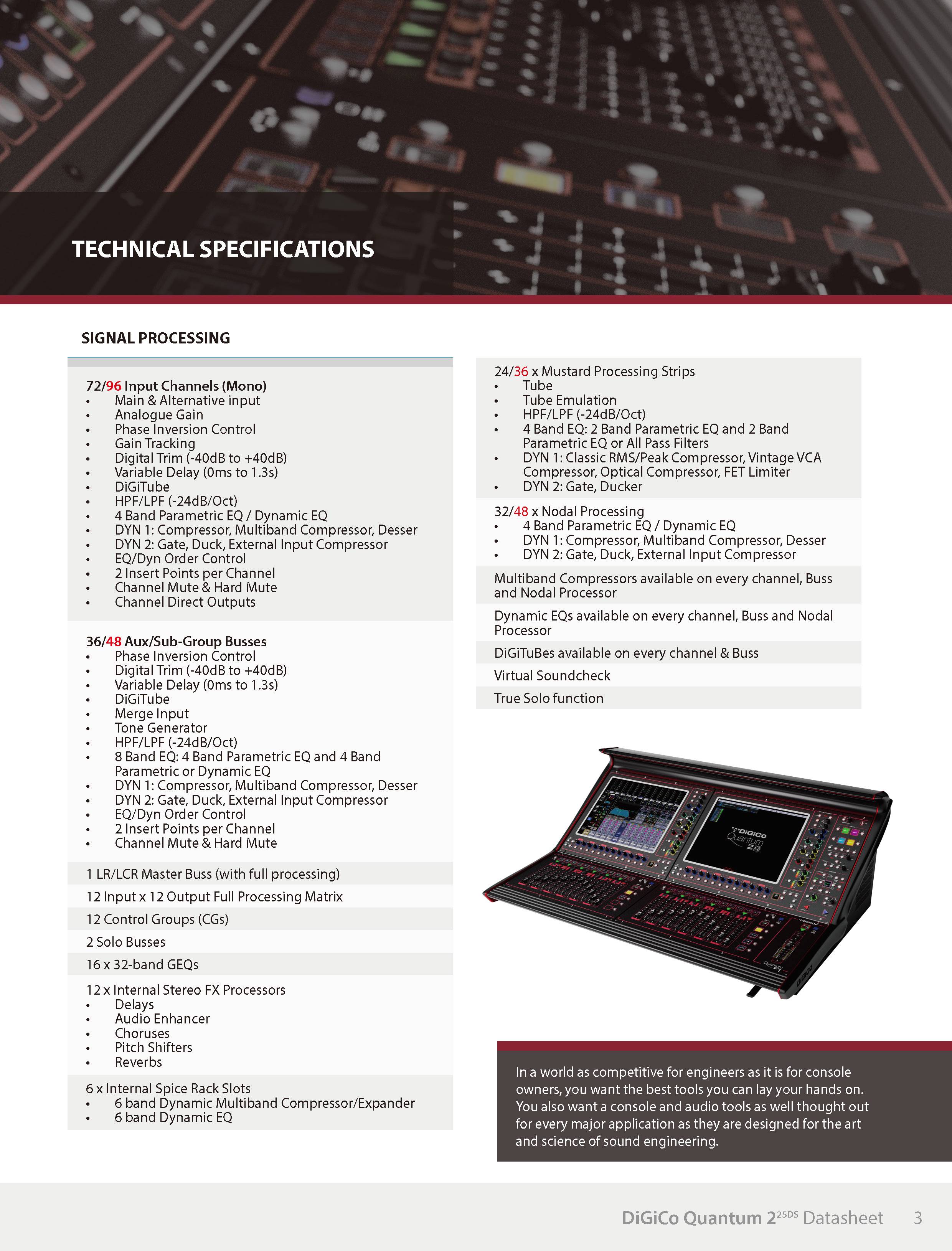 TECHNICAL SPECIFICATIONS

SIGNAL PROCESSING

72/96 Input Channels (Mono)
• Main & Alternative input
• Analogue Gain
• Phase Inversion Control
• Gain Tracking
• Digital Trim (-40dB to +40dB)
• Variable Delay (0ms to 1.3s)
• DiGiTube
• HPF/LPF (-24dB/Oct)
• 4 Band Parametric EQ / Dynamic EQ
• DYN 1: Compressor, Multiband Compressor, Desser
• DYN 2: Gate, Duck, External Input Compressor
• EQ/Dyn Order Control
• 2 Insert Points per Channel
• Channel Mute & Hard Mute
• Channel Direct Outputs

36/48 Aux/Sub-Group Busses
• Phase Inversion Control
• Digital Trim (-40dB to +40dB)
• Variable Delay (0ms to 1.3s)
• DiGiTube
• Merge Input
• Tone Generator
• HPF/LPF (-24dB/Oct)
• 8 Band EQ: 4 Band Parametric EQ and 4 Band Parametric or Dynamic EQ
• DYN 1: Compressor, Multiband Compressor, Desser
• DYN 2: Gate, Duck, External Input Compressor
• EQ/Dyn Order Control
• 2 Insert Points per Channel
• Channel Mute & Hard Mute

1 LR/LCR Master Buss (with full processing)

12 Input x 12 Output Full Processing Matrix

12 Control Groups (CGs)

2 Solo Busses

16 x 32-band GEQs

12 x Internal Stereo FX Processors
• Delays
• Audio Enhancer
• Choruses
• Pitch Shifters
• Reverbs

6 x Internal Spice Rack Slots
• 6 band Dynamic Multiband Compressor/Expander
• 6 band Dynamic EQ

24/36 x Mustard Processing Strips
• Tube
• Tube Emulation
• HPF/LPF (-24dB/Oct)
• 4 Band EQ: 2 Band Parametric EQ and 2 Band Parametric EQ or All Pass Filters
• DYN 1: Classic RMS/Peak Compressor, Vintage VCA Compressor, Optical Compressor, FET Limiter
• DYN 2: Gate, Ducker

32/48 x Nodal Processing
• 4 Band Parametric EQ / Dynamic EQ
• DYN 1: Compressor, Multiband Compressor, Desser
• DYN 2: Gate, Duck, External Input Compressor

Multiband Compressors available on every channel, Buss and Nodal Processor

Dynamic EQs available on every channel, Buss and Nodal Processor

DiGiTuBes available on every channel & Buss

Virtual Soundcheck

True Solo function

DiGiCo Quantum 2

In a world as competitive for engineers as it is for console owners, you want the best tools you can lay your hands on. You also want a console and audio tools as well thought out for every major application as they are designed for the art and science of sound engineering.

DiGiCo Quantum 2$^{25DS}$ Datasheet 3